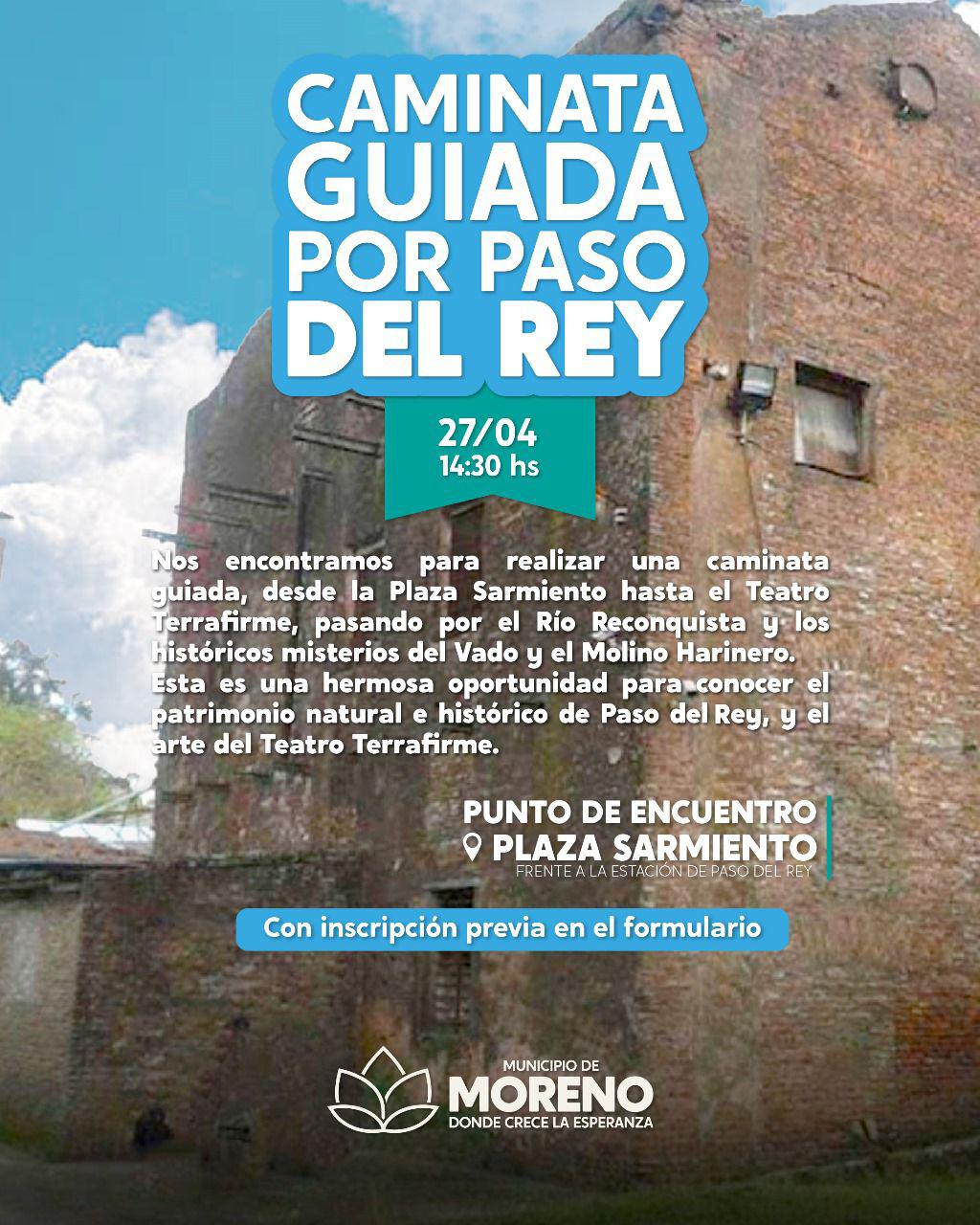 CAMINATA GUIADA POR PASO DEL REY

27/04
14:30 hs

Nos encontramos para realizar una caminata guiada, desde la Plaza Sarmiento hasta el Teatro Terrafirme, pasando por el Río Reconquista y los históricos misterios del Vado y el Molino Harinero.
Esta es una hermosa oportunidad para conocer el patrimonio natural e histórico de Paso del Rey, y el arte del Teatro Terrafirme.

PUNTO DE ENCUENTRO
PLAZA SARMIENTO
FRENTE A LA ESTACIÓN DE PASO DEL REY

Con inscripción previa en el formulario

MUNICIPIO DE
MORENO
DONDE CRECE LA ESPERANZA